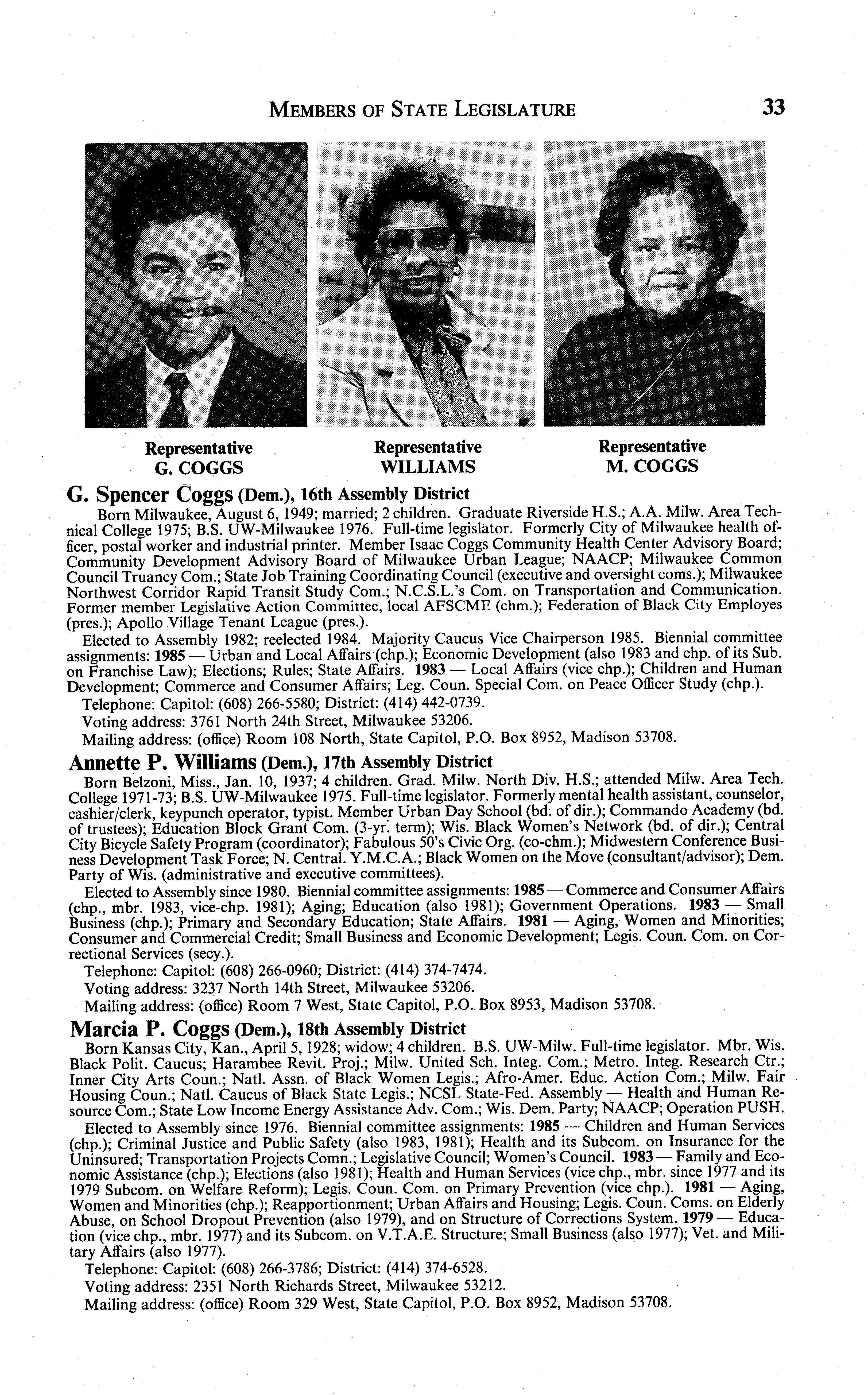 MEMBERS OF STATE LEGISLATURE 33

Representative G. COGGS

Representative WILLIAMS

Representative M. COGGS

G. Spencer Coggs (Dem.), 16th Assembly District

Born Milwaukee, August 6, 1949; married; 2 children. Graduate Riverside H.S.; A.A. Milw. Area Technical College 1975; B.S. UW-Milwaukee 1976. Full-time legislator. Formerly City of Milwaukee health officer, postal worker and industrial printer. Member Isaac Coggs Community Health Center Advisory Board; Community Development Advisory Board of Milwaukee Urban League; NAACP; Milwaukee Common Council Truancy Com.; State Job Training Coordinating Council (executive and oversight coms.); Milwaukee Northwest Corridor Rapid Transit Study Com.; N.C.S.L.'s Com. on Transportation and Communication. Former member Legislative Action Committee, local AFSCME (chm.); Federation of Black City Employes (pres.); Apollo Village Tenant League (pres.).

Elected to Assembly 1982; reelected 1984. Majority Caucus Vice Chairperson 1985. Biennial committee assignments: 1985 — Urban and Local Affairs (chp.); Economic Development (also 1983 and chp. of its Sub. on Franchise Law); Elections; Rules; State Affairs. 1983 — Local Affairs (vice chp.); Children and Human Development; Commerce and Consumer Affairs; Leg. Coun. Special Com. on Peace Officer Study (chp.).

Telephone: Capitol: (608) 266-5580; District: (414) 442-0739.

Voting address: 3761 North 24th Street, Milwaukee 53206.

Mailing address: (office) Room 108 North, State Capitol, P.O. Box 8952, Madison 53708.

Annette P. Williams (Dem.), 17th Assembly District

Born Belzoni, Miss., Jan. 10, 1937; 4 children. Grad. Milw. North Div. H.S.; attended Milw. Area Tech. College 1971-73; B.S. UW-Milwaukee 1975. Full-time legislator. Formerly mental health assistant, counselor, cashier/clerk, keypunch operator, typist. Member Urban Day School (bd. of dir.); Commando Academy (bd. of trustees); Education Block Grant Com. (3-yr. term); Wis. Black Women's Network (bd. of dir.); Central City Bicycle Safety Program (coordinator); Fabulous 50's Civic Org. (co-chm.); Midwestern Conference Business Development Task Force; N. Central. Y.M.C.A.; Black Women on the Move (consultant/advisor); Dem. Party of Wis. (administrative and executive committees).

Elected to Assembly since 1980. Biennial committee assignments: 1985 — Commerce and Consumer Affairs (chp., mbr. 1983, vice-chp. 1981); Aging; Education (also 1981); Government Operations. 1983 — Small Business (chp.); Primary and Secondary Education; State Affairs. 1981 — Aging, Women and Minorities; Consumer and Commercial Credit; Small Business and Economic Development; Legis. Coun. Com. on Correctional Services (secy.).

Telephone: Capitol: (608) 266-0960; District: (414) 374-7474.

Voting address: 3237 North 14th Street, Milwaukee 53206.

Mailing address: (office) Room 7 West, State Capitol, P.O. Box 8953, Madison 53708.

Marcia P. Coggs (Dem.), 18th Assembly District

Born Kansas City, Kan., April 5, 1928; widow; 4 children. B.S. UW-Milw. Full-time legislator. Mbr. Wis. Black Polit. Caucus; Harambee Revit. Proj.; Milw. United Sch. Integ. Com.; Metro. Integ. Research Ctr.; Inner City Arts Coun.; Natl. Assn. of Black Women Legis.; Afro-Amer. Educ. Action Com.; Milw. Fair Housing Coun.; Natl. Caucus of Black State Legis.; NCSL State-Fed. Assembly — Health and Human Resource Com.; State Low Income Energy Assistance Adv. Com.; Wis. Dem. Party; NAACP; Operation PUSH.

Elected to Assembly since 1976. Biennial committee assignments: 1985 — Children and Human Services (chp.); Criminal Justice and Public Safety (also 1983, 1981); Health and its Subcom. on Insurance for the Uninsured; Transportation Projects Comn.; Legislative Council; Women's Council. 1983 — Family and Economic Assistance (chp.); Elections (also 1981); Health and Human Services (vice chp., mbr. since 1977 and its 1979 Subcom. on Welfare Reform); Legis. Coun. Com. on Primary Prevention (vice chp.). 1981 — Aging, Women and Minorities (chp.); Reapportionment; Urban Affairs and Housing; Legis. Coun. Coms. on Elderly Abuse, on School Dropout Prevention (also 1979), and on Structure of Corrections System. 1979 — Education (vice chp., mbr. 1977) and its Subcom. on V.T.A.E. Structure; Small Business (also 1977); Vet. and Military Affairs (also 1977).

Telephone: Capitol: (608) 266-3786; District: (414) 374-6528.

Voting address: 2351 North Richards Street, Milwaukee 53212.

Mailing address: (office) Room 329 West, State Capitol, P.O. Box 8952, Madison 53708.